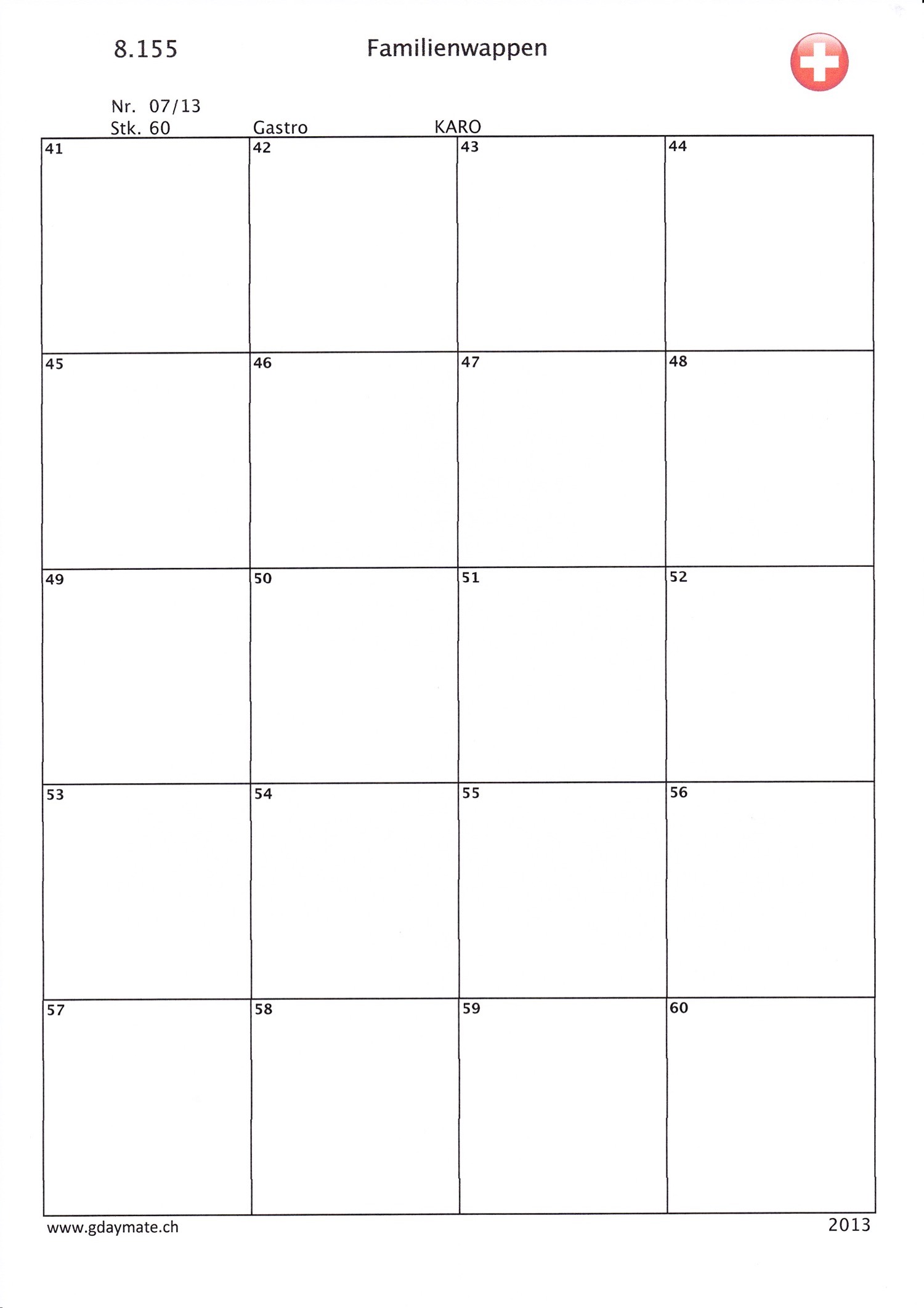 8.155 Familienwappen

Nr. 07/13
Stk. 60 Gastro KARO

| 41 | 42 | 43 | 44 |
|---|---|---|---|
| 45 | 46 | 47 | 48 |
| 49 | 50 | 51 | 52 |
| 53 | 54 | 55 | 56 |
| 57 | 58 | 59 | 60 |

www.gdaymate.ch 2013